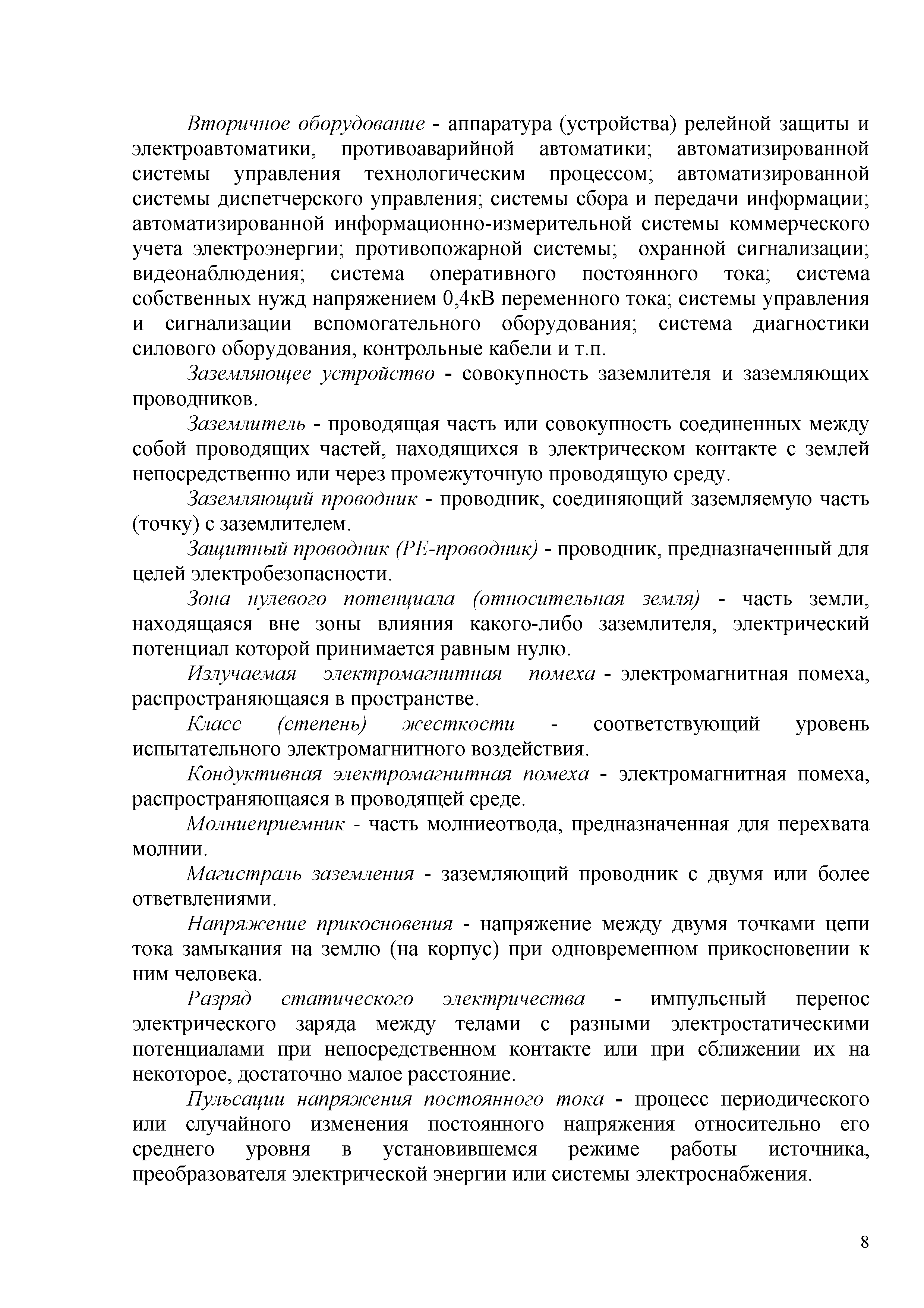 Вторичное оборудование - аппаратура (устройства) релейной защиты и электроавтоматики, противоаварийной автоматики; автоматизированной системы управления технологическим процессом; автоматизированной системы диспетчерского управления; системы сбора и передачи информации; автоматизированной информационно-измерительной системы коммерческого учета электроэнергии; противопожарной системы; охранной сигнализации; видеонаблюдения; система оперативного постоянного тока; система собственных нужд напряжением 0,4кВ переменного тока; системы управления и сигнализации вспомогательного оборудования; система диагностики силового оборудования, контрольные кабели и т.п.

Заземляющее устройство - совокупность заземлителя и заземляющих проводников.

Заземлитель - проводящая часть или совокупность соединенных между собой проводящих частей, находящихся в электрическом контакте с землей непосредственно или через промежуточную проводящую среду.

Заземляющий проводник - проводник, соединяющий заземляемую часть (точку) с заземлителем.

Защитный проводник (РЕ-проводник) - проводник, предназначенный для целей электробезопасности.

Зона нулевого потенциала (относительная земля) - часть земли, находящаяся вне зоны влияния какого-либо заземлителя, электрический потенциал которой принимается равным нулю.

Излучаемая электромагнитная помеха - электромагнитная помеха, распространяющаяся в пространстве.

Класс (степень) жесткости - соответствующий уровень испытательного электромагнитного воздействия.

Кондуктивная электромагнитная помеха - электромагнитная помеха, распространяющаяся в проводящей среде.

Молниеприемник - часть молниеотвода, предназначенная для перехвата молнии.

Магистраль заземления - заземляющий проводник с двумя или более ответвлениями.

Напряжение прикосновения - напряжение между двумя точками цепи тока замыкания на землю (на корпус) при одновременном прикосновении к ним человека.

Разряд статического электричества - импульсный перенос электрического заряда между телами с разными электростатическими потенциалами при непосредственном контакте или при сближении их на некоторое, достаточно малое расстояние.

Пульсации напряжения постоянного тока - процесс периодического или случайного изменения постоянного напряжения относительно его среднего уровня в установившемся режиме работы источника, преобразователя электрической энергии или системы электроснабжения.

8